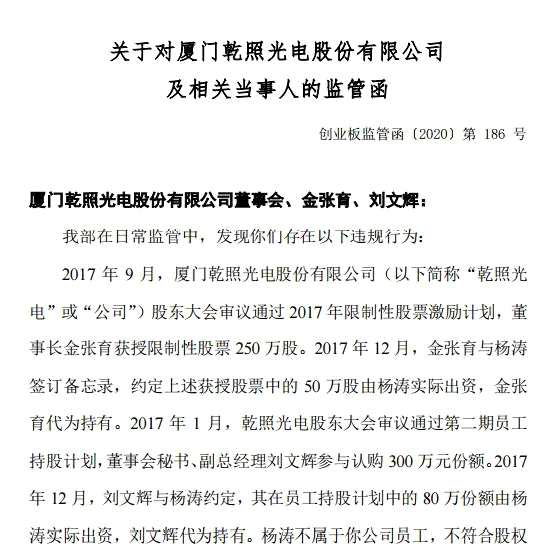 关于对厦门乾照光电股份有限公司
及相关当事人的监管函

创业板监管函〔2020〕第 186 号

厦门乾照光电股份有限公司董事会、金张育、刘文辉：

我部在日常监管中，发现你们存在以下违规行为：

2017 年 9 月，厦门乾照光电股份有限公司（以下简称“乾照光电”或“公司”）股东大会审议通过 2017 年限制性股票激励计划，董事长金张育获授限制性股票 250 万股。2017 年 12 月，金张育与杨涛签订备忘录，约定上述获授股票中的 50 万股由杨涛实际出资，金张育代为持有。2017 年 1 月，乾照光电股东大会审议通过第二期员工持股计划，董事会秘书、副总经理刘文辉参与认购 300 万元份额。2017 年 12 月，刘文辉与杨涛约定，其在员工持股计划中的 80 万份额由杨涛实际出资，刘文辉代为持有。杨涛不属于你公司员工，不符合股权